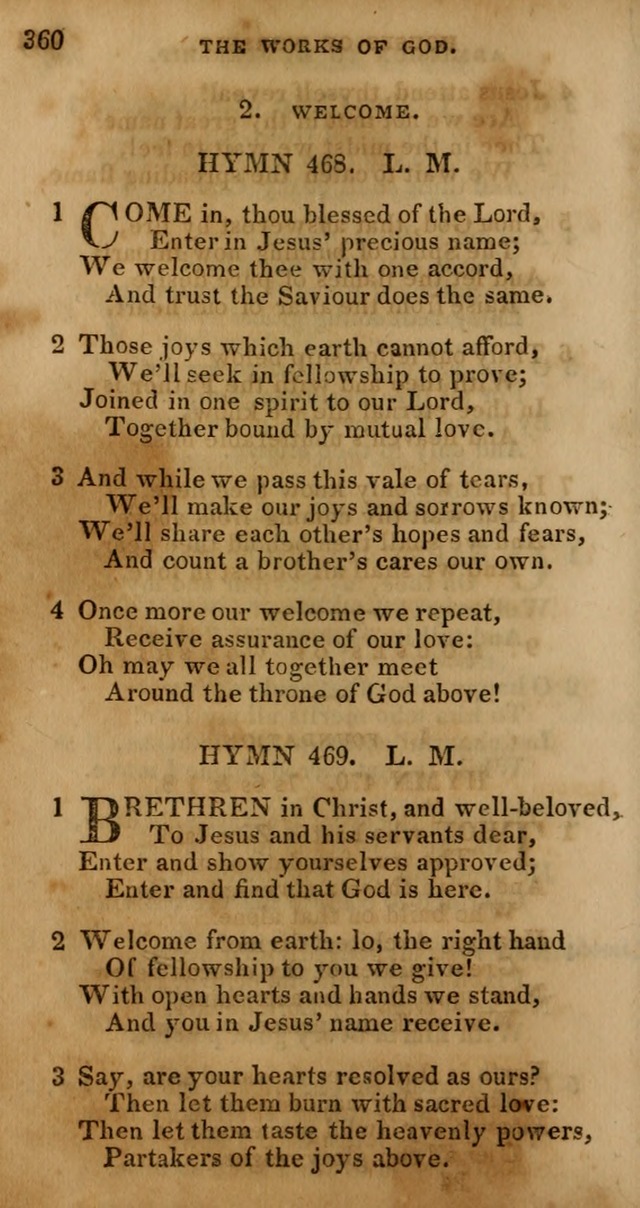 360 THE WORKS OF GOD.

2. WELCOME.

HYMN 468. L. M.

1 COME in, thou blessed of the Lord,
Enter in Jesus' precious name;
We welcome thee with one accord,
And trust the Saviour does the same.

2 Those joys which earth cannot afford,
We'll seek in fellowship to prove;
Joined in one spirit to our Lord,
Together bound by mutual love.

3 And while we pass this vale of tears,
We'll make our joys and sorrows known;
We'll share each other's hopes and fears,
And count a brother's cares our own.

4 Once more our welcome we repeat,
Receive assurance of our love:
Oh may we all together meet
Around the throne of God above!

HYMN 469. L. M.

1 BRETHREN in Christ, and well-beloved,
To Jesus and his servants dear,
Enter and show yourselves approved;
Enter and find that God is here.

2 Welcome from earth: lo, the right hand
Of fellowship to you we give!
With open hearts and hands we stand,
And you in Jesus' name receive.

3 Say, are your hearts resolved as ours?
Then let them burn with sacred love:
Then let them taste the heavenly powers,
Partakers of the joys above.